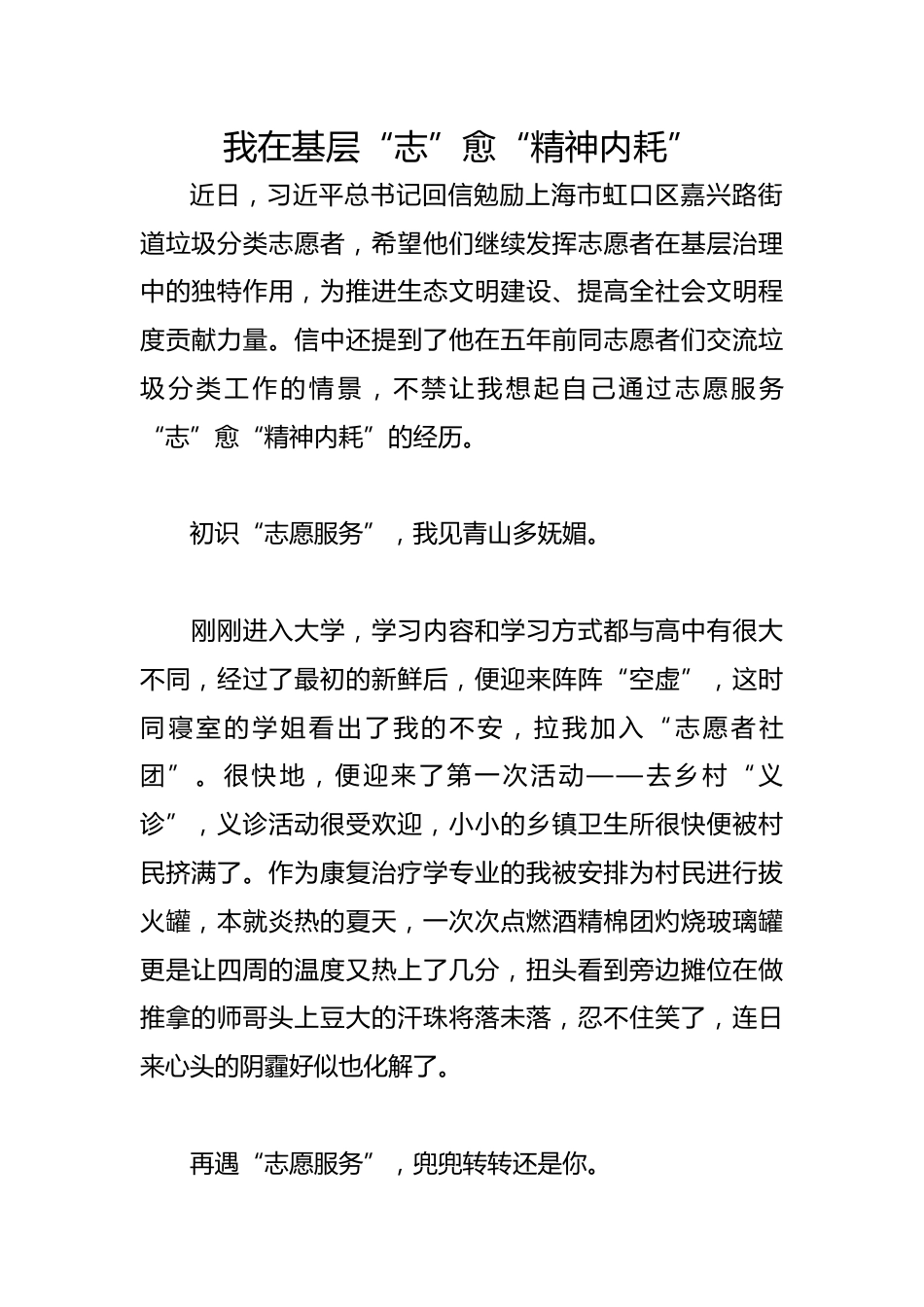 我在基层“志”愈“精神内耗”

近日，习近平总书记回信勉励上海市虹口区嘉兴路街道垃圾分类志愿者，希望他们继续发挥志愿者在基层治理中的独特作用，为推进生态文明建设、提高全社会文明程度贡献力量。信中还提到了他在五年前同志愿者们交流垃圾分类工作的情景，不禁让我想起自己通过志愿服务“志”愈“精神内耗”的经历。

初识“志愿服务”，我见青山多妩媚。

刚刚进入大学，学习内容和学习方式都与高中有很大不同，经过了最初的新鲜后，便迎来阵阵“空虚”，这时同寝室的学姐看出了我的不安，拉我加入“志愿者社团”。很快地，便迎来了第一次活动——去乡村“义诊”，义诊活动很受欢迎，小小的乡镇卫生所很快便被村民挤满了。作为康复治疗学专业的我被安排为村民进行拔火罐，本就炎热的夏天，一次次点燃酒精棉团灼烧玻璃罐更是让四周的温度又热上了几分，扭头看到旁边摊位在做推拿的师哥头上豆大的汗珠将落未落，忍不住笑了，连日来心头的阴霾好似也化解了。

再遇“志愿服务”，兜兜转转还是你。